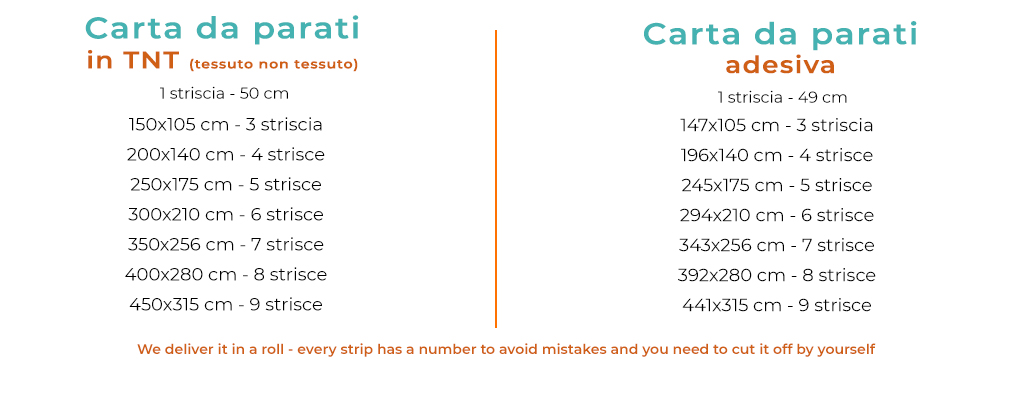 Carta da parati
in TNT (tessuto non tessuto)

1 striscia - 50 cm

150x105 cm - 3 striscia

200x140 cm - 4 strisce

250x175 cm - 5 strisce

300x210 cm - 6 strisce

350x256 cm - 7 strisce

400x280 cm - 8 strisce

450x315 cm - 9 strisce

Carta da parati
adesiva

1 striscia - 49 cm

147x105 cm - 3 striscia

196x140 cm - 4 strisce

245x175 cm - 5 strisce

294x210 cm - 6 strisce

343x256 cm - 7 strisce

392x280 cm - 8 strisce

441x315 cm - 9 strisce

We deliver it in a roll - every strip has a number to avoid mistakes and you need to cut it off by yourself